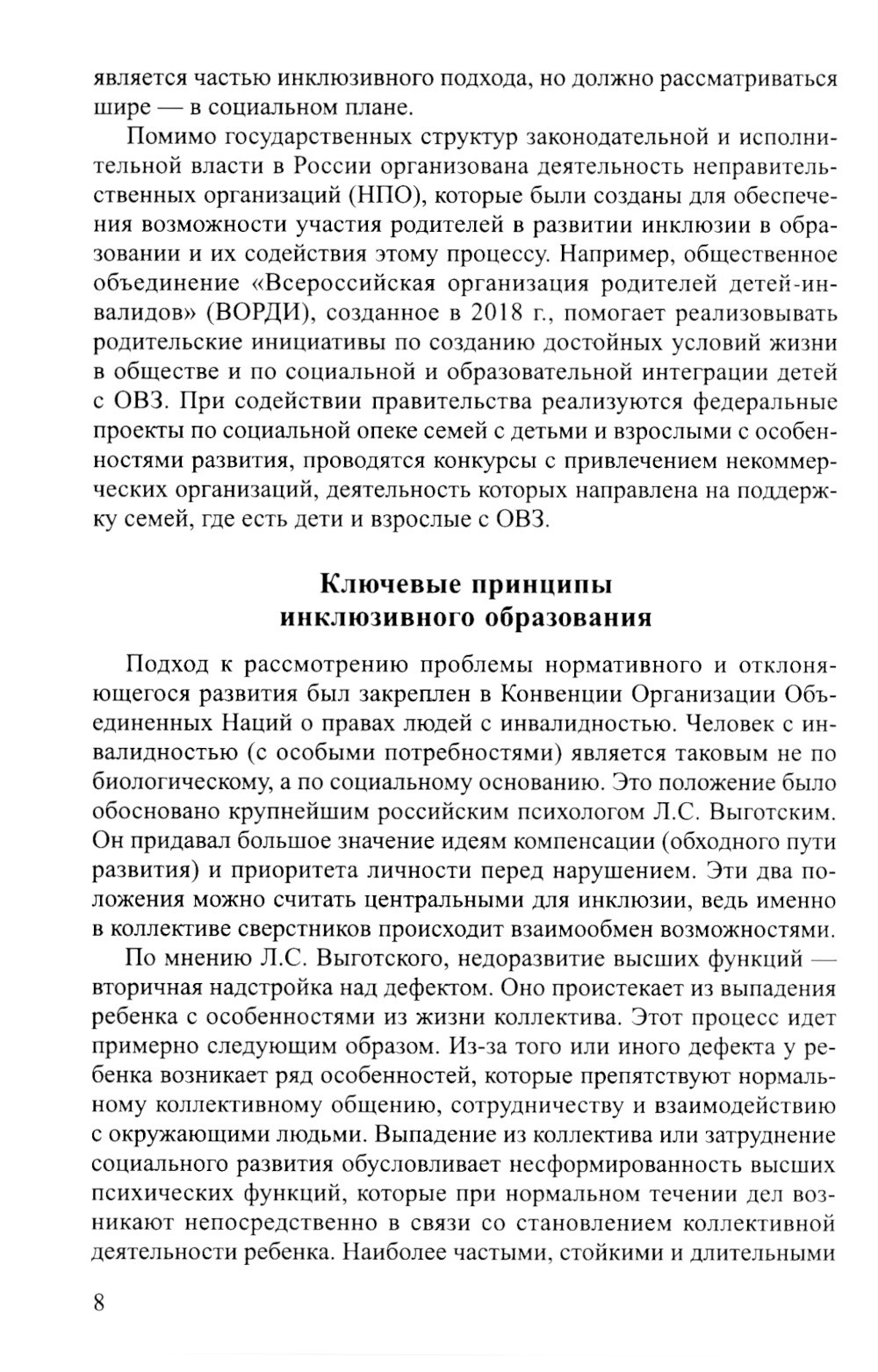 является частью инклюзивного подхода, но должно рассматриваться шире — в социальном плане.

Помимо государственных структур законодательной и исполнительной власти в России организована деятельность неправительственных организаций (НПО), которые были созданы для обеспечения возможности участия родителей в развитии инклюзии в образовании и их содействия этому процессу. Например, общественное объединение «Всероссийская организация родителей детей-инвалидов» (ВОРДИ), созданное в 2018 г., помогает реализовывать родительские инициативы по созданию достойных условий жизни в обществе и по социальной и образовательной интеграции детей с ОВЗ. При содействии правительства реализуются федеральные проекты по социальной опеке семей с детьми и взрослыми с особенностями развития, проводятся конкурсы с привлечением некоммерческих организаций, деятельность которых направлена на поддержку семей, где есть дети и взрослые с ОВЗ.

Ключевые принципы инклюзивного образования

Подход к рассмотрению проблемы нормативного и отклоняющегося развития был закреплен в Конвенции Организации Объединенных Наций о правах людей с инвалидностью. Человек с инвалидностью (с особыми потребностями) является таковым не по биологическому, а по социальному основанию. Это положение было обосновано крупнейшим российским психологом Л.С. Выготским. Он придавал большое значение идеям компенсации (обходного пути развития) и приоритета личности перед нарушением. Эти два положения можно считать центральными для инклюзии, ведь именно в коллективе сверстников происходит взаимообмен возможностями.

По мнению Л.С. Выготского, недоразвитие высших функций — вторичная надстройка над дефектом. Оно проистекает из выпадения ребенка с особенностями из жизни коллектива. Этот процесс идет примерно следующим образом. Из-за того или иного дефекта у ребенка возникает ряд особенностей, которые препятствуют нормальному коллективному общению, сотрудничеству и взаимодействию с окружающими людьми. Выпадение из коллектива или затруднение социального развития обусловливает несформированность высших психических функций, которые при нормальном течении дел возникают непосредственно в связи со становлением коллективной деятельности ребенка. Наиболее частыми, стойкими и длительными

8